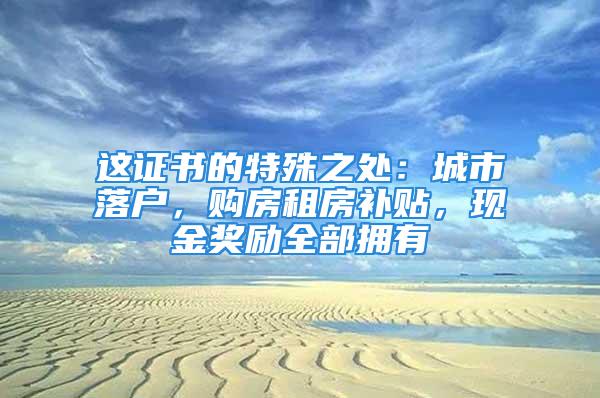 这证书的特殊之处：城市落户，购房租房补贴，现金奖励全部拥有